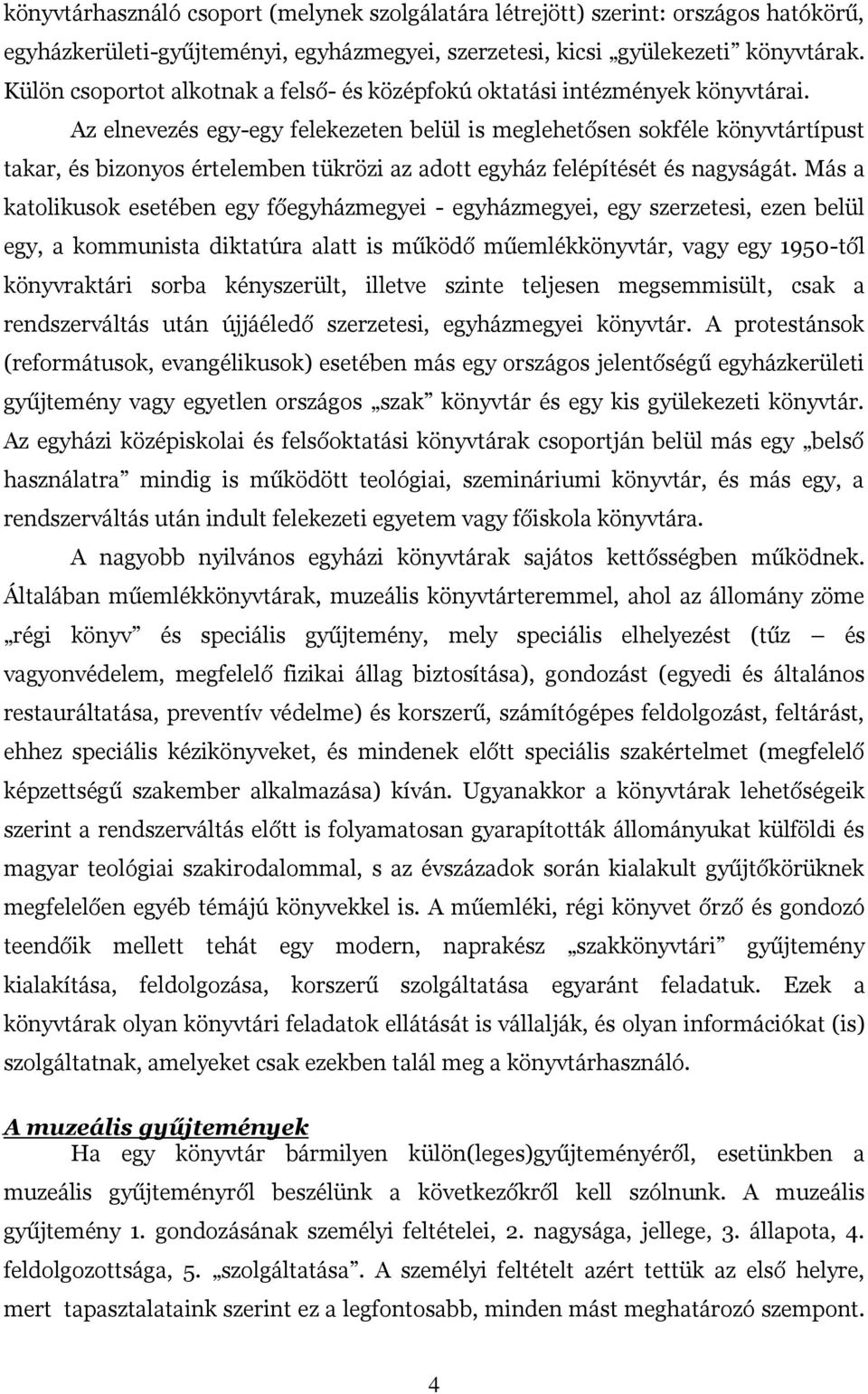 könyvtárhasználó csoport (melynek szolgálatára létrejött) szerint: országos hatókörű, egyházkerületi-gyűjteményi, egyházmegyei, szerzetesi, kicsi „gyülekezeti” könyvtárak. Külön csoportot alkotnak a felső- és középfokú oktatási intézmények könyvtárai.

Az elnevezés egy-egy felekezeten belül is meglehetősen sokféle könyvtártípust takar, és bizonyos értelemben tükrözi az adott egyház felépítését és nagyságát. Más a katolikusok esetében egy főegyházmegyei - egyházmegyei, egy szerzetesi, ezen belül egy, a kommunista diktatúra alatt is működő műemlékkönyvtár, vagy egy 1950-től könyvraktári sorba kényszerült, illetve szinte teljesen megsemmisült, csak a rendszerváltás után újjáéledő szerzetesi, egyházmegyei könyvtár. A protestánsok (reformátusok, evangélikusok) esetében más egy országos jelentőségű egyházkerületi gyűjtemény vagy egyetlen országos „szak” könyvtár és egy kis gyülekezeti könyvtár. Az egyházi középiskolai és felsőoktatási könyvtárak csoportján belül más egy „belső használatra” mindig is működött teológiai, szemináriumi könyvtár, és más egy, a rendszerváltás után indult felekezeti egyetem vagy főiskola könyvtára.

A nagyobb nyilvános egyházi könyvtárak sajátos kettősségben működnek. Általában műemlékkönyvtárak, muzeális könyvtárteremmel, ahol az állomány zöme „régi könyv” és speciális gyűjtemény, mely speciális elhelyezést (tűz – és vagyonvédelem, megfelelő fizikai állag biztosítása), gondozást (egyedi és általános restauráltatása, preventív védelme) és korszerű, számítógépes feldolgozást, feltárást, ehhez speciális kézikönyveket, és mindenek előtt speciális szakértelmet (megfelelő képzettségű szakember alkalmazása) kíván. Ugyanakkor a könyvtárak lehetőségeik szerint a rendszerváltás előtt is folyamatosan gyarapították állományukat külföldi és magyar teológiai szakirodalommal, s az évszázadok során kialakult gyűjtőkörüknek megfelelően egyéb témájú könyvekkel is. A műemléki, régi könyvet őrző és gondozó teendőik mellett tehát egy modern, naprakész „szakkönyvtári” gyűjtemény kialakítása, feldolgozása, korszerű szolgáltatása egyaránt feladatuk. Ezek a könyvtárak olyan könyvtári feladatok ellátását is vállalják, és olyan információkat (is) szolgáltatnak, amelyeket csak ezekben talál meg a könyvtárhasználó.

A muzeális gyűjtemények

Ha egy könyvtár bármilyen külön(leges)gyűjteményéről, esetünkben a muzeális gyűjteményről beszélünk a következőkről kell szólnunk. A muzeális gyűjtemény 1. gondozásának személyi feltételei, 2. nagysága, jellege, 3. állapota, 4. feldolgozottsága, 5. „szolgáltatása”. A személyi feltételt azért tettük az első helyre, mert tapasztalataink szerint ez a legfontosabb, minden mást meghatározó szempont.

4